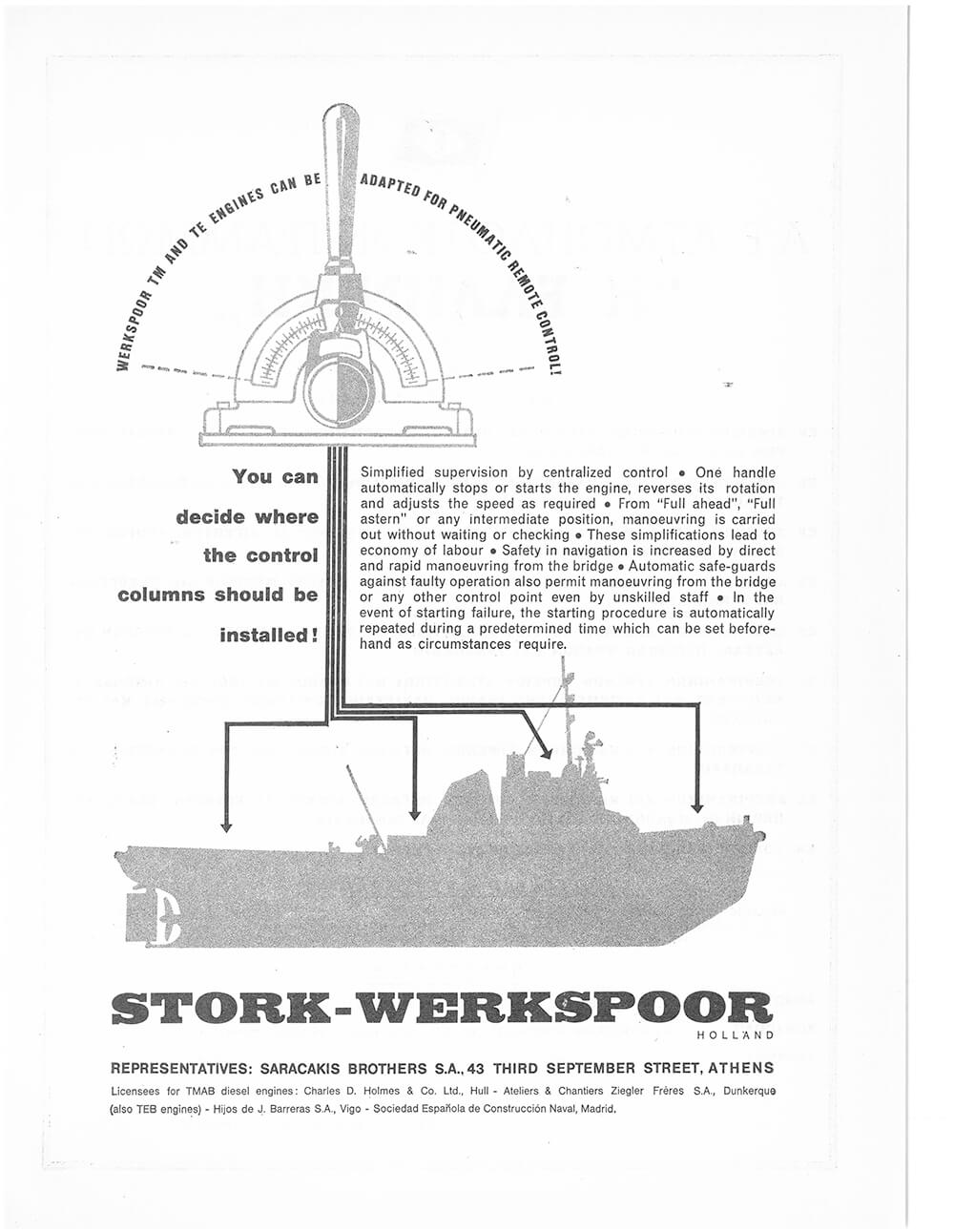 WERKSPOOR TM AND TE ENGINES CAN BE ADAPTED FOR PNEUMATIC REMOTE CONTROL!

You can decide where the control columns should be installed!

Simplified supervision by centralized control • One handle automatically stops or starts the engine, reverses its rotation and adjusts the speed as required • From "Full ahead", "Full astern" or any intermediate position, manoeuvring is carried out without waiting or checking • These simplifications lead to economy of labour • Safety in navigation is increased by direct and rapid manoeuvring from the bridge • Automatic safe-guards against faulty operation also permit manoeuvring from the bridge or any other control point even by unskilled staff • In the event of starting failure, the starting procedure is automatically repeated during a predetermined time which can be set beforehand as circumstances require.

STORK-WERKSPOOR
HOLLAND

REPRESENTATIVES: SARACAKIS BROTHERS S.A., 43 THIRD SEPTEMBER STREET, ATHENS

Licensees for TMAB diesel engines: Charles D. Holmes & Co. Ltd., Hull - Ateliers & Chantiers Ziegler Frères S.A., Dunkerque (also TEB engines) - Hijos de J. Barreras S.A., Vigo - Sociedad Española de Construcción Naval, Madrid.